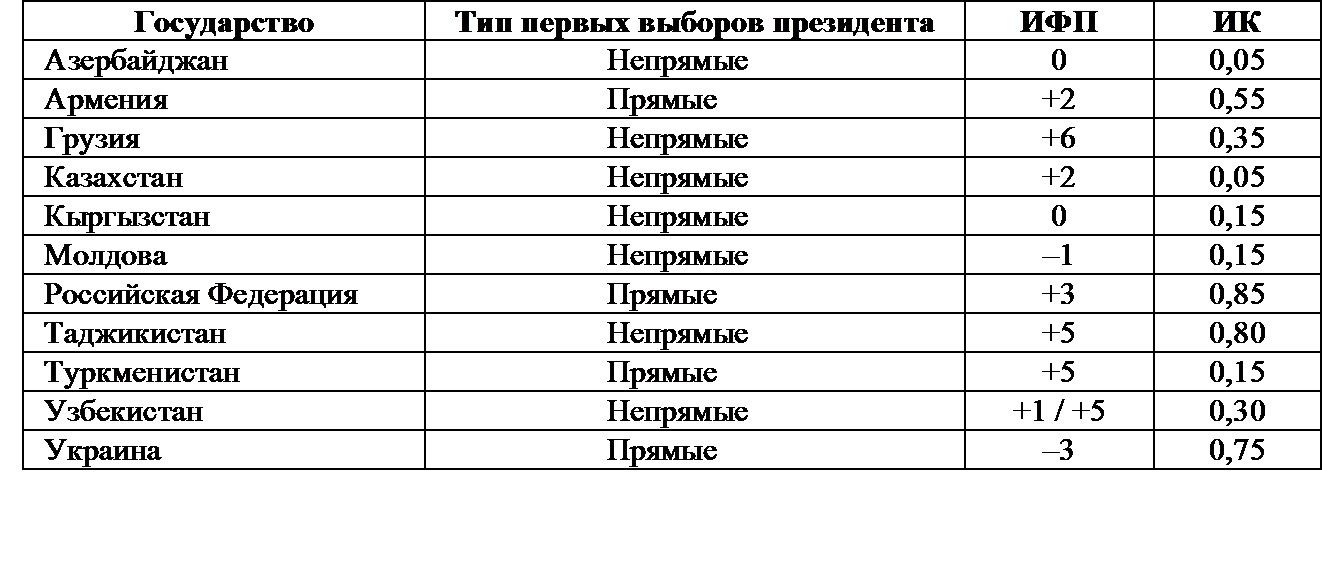 | Государство | Тип первых выборов президента | ИФП | ИК |
|---|---|---|---|
| Азербайджан | Непрямые | 0 | 0,05 |
| Армения | Прямые | +2 | 0,55 |
| Грузия | Непрямые | +6 | 0,35 |
| Казахстан | Непрямые | +2 | 0,05 |
| Кыргызстан | Непрямые | 0 | 0,15 |
| Молдова | Непрямые | –1 | 0,15 |
| Российская Федерация | Прямые | +3 | 0,85 |
| Таджикистан | Непрямые | +5 | 0,80 |
| Туркменистан | Прямые | +5 | 0,15 |
| Узбекистан | Непрямые | +1 / +5 | 0,30 |
| Украина | Прямые | –3 | 0,75 |